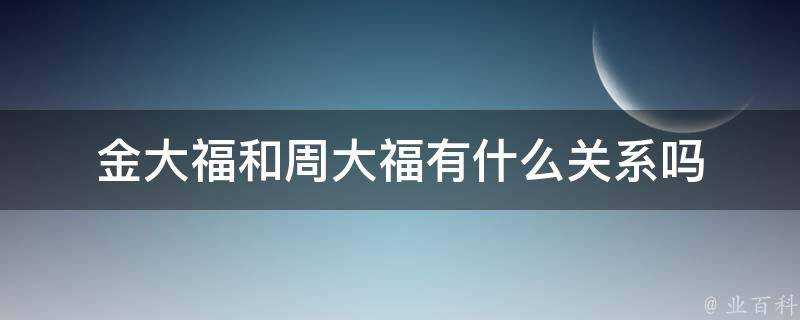 金大福和周大福有什么关系吗

@ 业百科